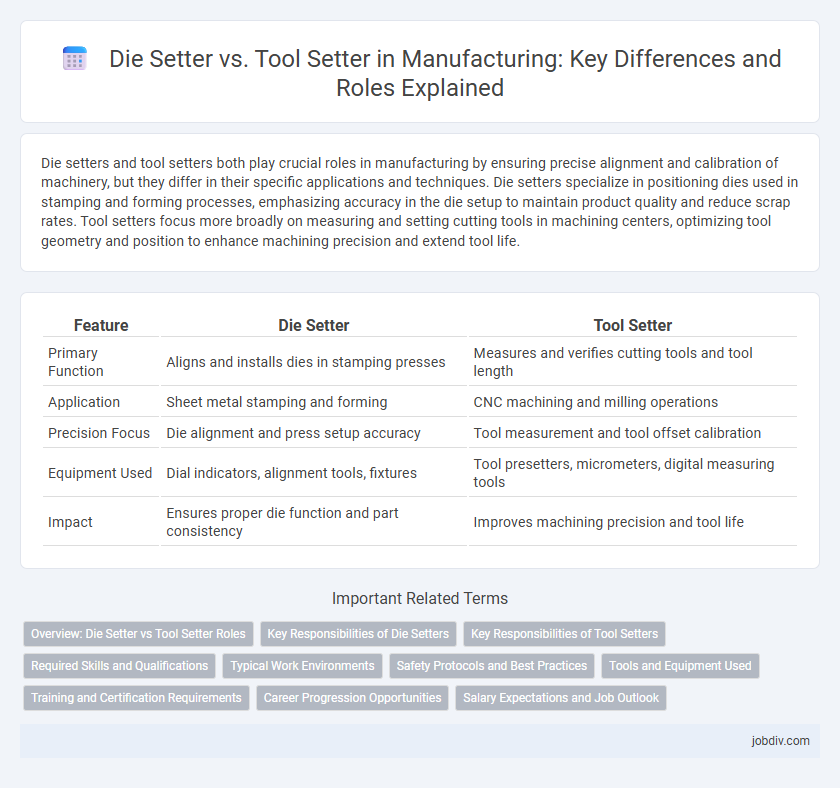 Die Setter vs. Tool Setter in Manufacturing: Key Differences and Roles Explained

Die setters and tool setters both play crucial roles in manufacturing by ensuring precise alignment and calibration of machinery, but they differ in their specific applications and techniques. Die setters specialize in positioning dies used in stamping and forming processes, emphasizing accuracy in the die setup to maintain product quality and reduce scrap rates. Tool setters focus more broadly on measuring and setting cutting tools in machining centers, optimizing tool geometry and position to enhance machining precision and extend tool life.

| Feature | Die Setter | Tool Setter |
|---|---|---|
| Primary Function | Aligns and installs dies in stamping presses | Measures and verifies cutting tools and tool length |
| Application | Sheet metal stamping and forming | CNC machining and milling operations |
| Precision Focus | Die alignment and press setup accuracy | Tool measurement and tool offset calibration |
| Equipment Used | Dial indicators, alignment tools, fixtures | Tool presetters, micrometers, digital measuring tools |
| Impact | Ensures proper die function and part consistency | Improves machining precision and tool life |

Important Related Terms

Overview: Die Setter vs Tool Setter Roles
Key Responsibilities of Die Setters
Key Responsibilities of Tool Setters
Required Skills and Qualifications
Typical Work Environments
Safety Protocols and Best Practices
Tools and Equipment Used
Training and Certification Requirements
Career Progression Opportunities
Salary Expectations and Job Outlook

jobdiv.com